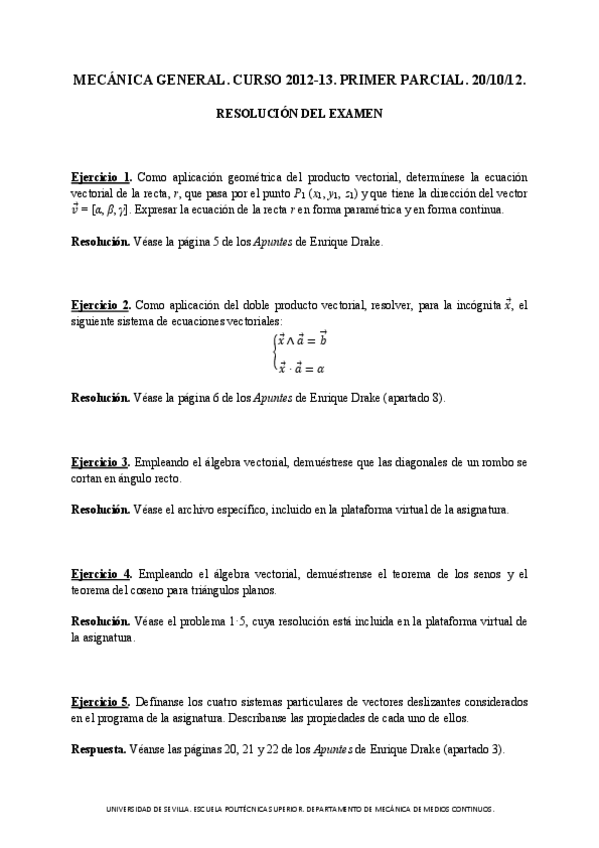 MECÁNICA GENERAL. CURSO 2012-13. PRIMER PARCIAL. 20/10/12.

RESOLUCIÓN DEL EXAMEN

Ejercicio 1. Como aplicación geométrica del producto vectorial, determínese la ecuación vectorial de la recta, $r$, que pasa por el punto $P_1$ $(x_1, y_1, z_1)$ y que tiene la dirección del vector $\vec{v} = [\alpha, \beta, \gamma]$. Expresar la ecuación de la recta $r$ en forma paramétrica y en forma continua.

Resolución. Véase la página 5 de los Apuntes de Enrique Drake.

Ejercicio 2. Como aplicación del doble producto vectorial, resolver, para la incógnita $\vec{x}$, el siguiente sistema de ecuaciones vectoriales:

$\begin{cases} \vec{x} \wedge \vec{a} = \vec{b} \\ \vec{x} \cdot \vec{a} = \alpha \end{cases}$

Resolución. Véase la página 6 de los Apuntes de Enrique Drake (apartado 8).

Ejercicio 3. Empleando el álgebra vectorial, demuéstrese que las diagonales de un rombo se cortan en ángulo recto.

Resolución. Véase el archivo específico, incluido en la plataforma virtual de la asignatura.

Ejercicio 4. Empleando el álgebra vectorial, demuéstrense el teorema de los senos y el teorema del coseno para triángulos planos.

Resolución. Véase el problema 1·5, cuya resolución está incluida en la plataforma virtual de la asignatura.

Ejercicio 5. Defínanse los cuatro sistemas particulares de vectores deslizantes considerados en el programa de la asignatura. Descríbanse las propiedades de cada uno de ellos.

Respuesta. Véanse las páginas 20, 21 y 22 de los Apuntes de Enrique Drake (apartado 3).

UNIVERSIDAD DE SEVILLA. ESCUELA POLITÉCNICA SUPERIOR. DEPARTAMENTO DE MECÁNICA DE MEDIOS CONTINUOS.